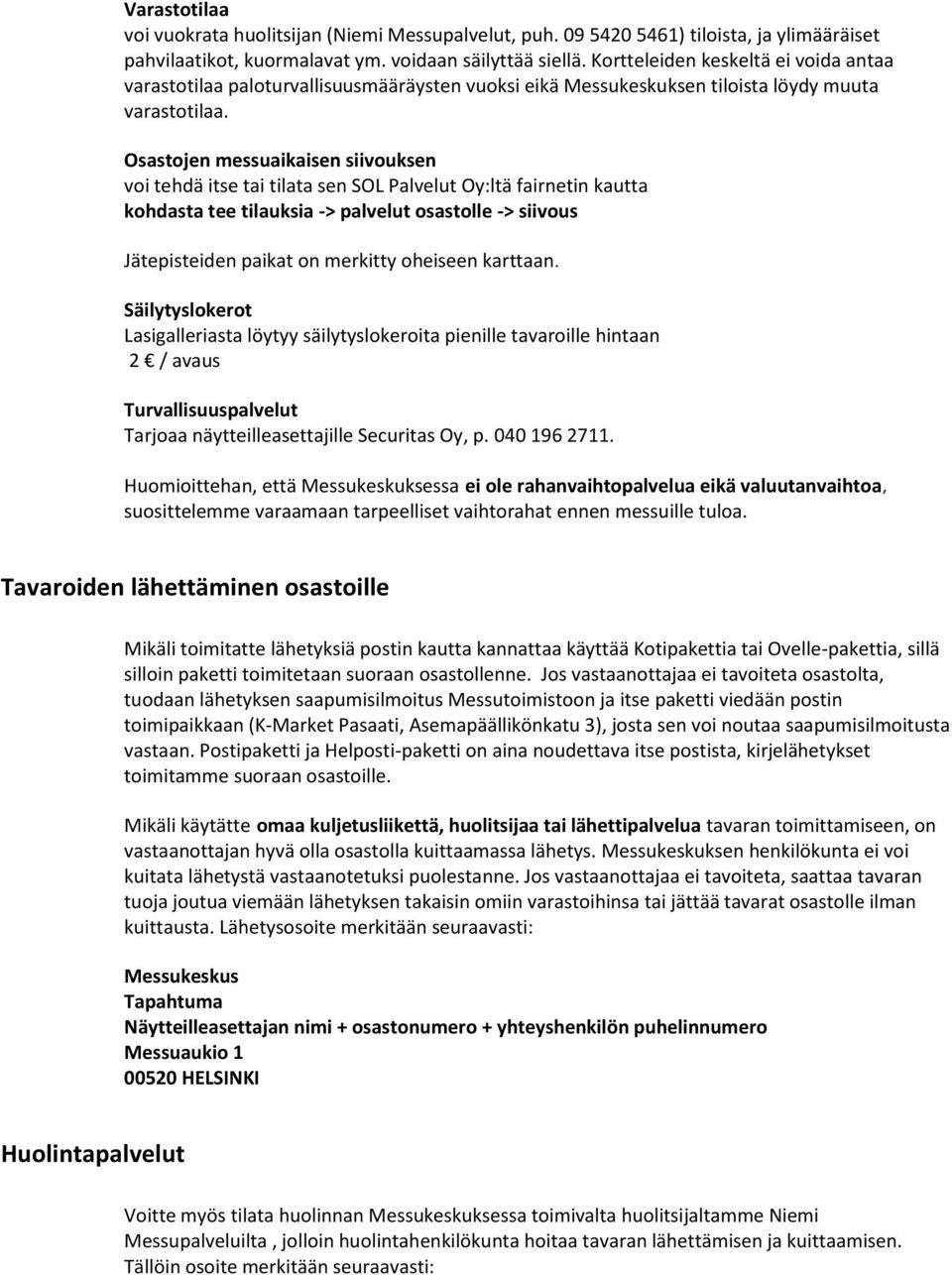 Varastotilaa
voi vuokrata huolitsijan (Niemi Messupalvelut, puh. 09 5420 5461) tiloista, ja ylimääräiset pahvilaatikot, kuormalavat ym. voidaan säilyttää siellä. Kortteleiden keskeltä ei voida antaa varastotilaa paloturvallisuusmääräysten vuoksi eikä Messukeskuksen tiloista löydy muuta varastotilaa.

Osastojen messuaikaisen siivouksen
voi tehdä itse tai tilata sen SOL Palvelut Oy:ltä fairnetin kautta
kohdasta tee tilauksia -> palvelut osastolle -> siivous

Jätepisteiden paikat on merkitty oheiseen karttaan.

Säilytyslokerot
Lasigalleriasta löytyy säilytyslokeroita pienille tavaroille hintaan 2 € / avaus

Turvallisuuspalvelut
Tarjoaa näytteilleasettajille Securitas Oy, p. 040 196 2711.

Huomioittehan, että Messukeskuksessa ei ole rahanvaihtopalvelua eikä valuutanvaihtoa, suosittelemme varaamaan tarpeelliset vaihtorahat ennen messuille tuloa.

Tavaroiden lähettäminen osastoille

Mikäli toimitatte lähetyksiä postin kautta kannattaa käyttää Kotipakettia tai Ovelle-pakettia, sillä silloin paketti toimitetaan suoraan osastollenne. Jos vastaanottajaa ei tavoiteta osastolta, tuodaan lähetyksen saapumisilmoitus Messutoimistoon ja itse paketti viedään postin toimipaikkaan (K-Market Pasaati, Asemapäällikönkatu 3), josta sen voi noutaa saapumisilmoitusta vastaan. Postipaketti ja Helposti-paketti on aina noudettava itse postista, kirjelähetykset toimitamme suoraan osastoille.

Mikäli käytätte omaa kuljetusliikettä, huolitsijaa tai lähettipalvelua tavaran toimittamiseen, on vastaanottajan hyvä olla osastolla kuittaamassa lähetys. Messukeskuksen henkilökunta ei voi kuitata lähetystä vastaanotetuksi puolestanne. Jos vastaanottajaa ei tavoiteta, saattaa tavaran tuoja joutua viemään lähetyksen takaisin omiin varastoihinsa tai jättää tavarat osastolle ilman kuittausta. Lähetysosoite merkitään seuraavasti:

Messukeskus
Tapahtuma
Näytteilleasettajan nimi + osastonumero + yhteyshenkilön puhelinnumero
Messuaukio 1
00520 HELSINKI

Huolintapalvelut

Voitte myös tilata huolinnan Messukeskuksessa toimivalta huolitsijaltamme Niemi Messupalveluilta , jolloin huolintahenkilökunta hoitaa tavaran lähettämisen ja kuittaamisen. Tällöin osoite merkitään seuraavasti: